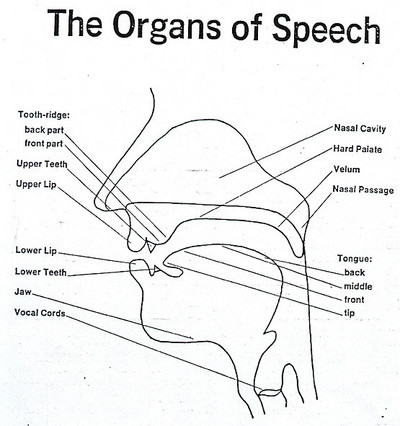 The Organs of Speech

Tooth-ridge:
back part
front part
Upper Teeth
Upper Lip
Lower Lip
Lower Teeth
Jaw
Vocal Cords

Nasal Cavity
Hard Palate
Velum
Nasal Passage

Tongue:
back
middle
front
tip